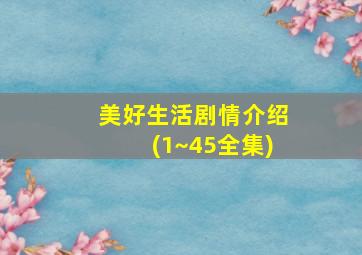 美好生活剧情介绍
(1~45全集)